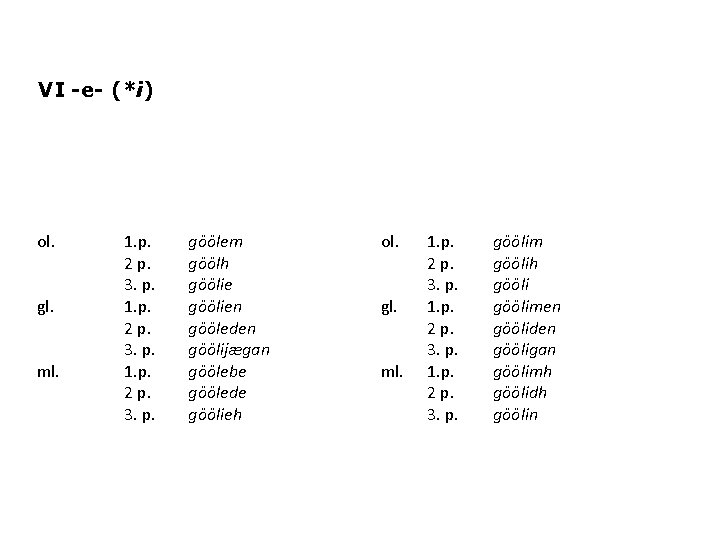 VI -e- (*i)

ol. 1.p. göölem
2 p. göölh
3. p. göölie
gl. 1.p. göölien
2 p. gööleden
3. p. göölijægan
ml. 1.p. göölebe
2 p. göölede
3. p. göölieh

ol. 1.p. göölim
2 p. göölih
3. p. gööli
gl. 1.p. göölimen
2 p. gööliden
3. p. gööligan
ml. 1.p. göölimh
2 p. göölidh
3. p. göölin